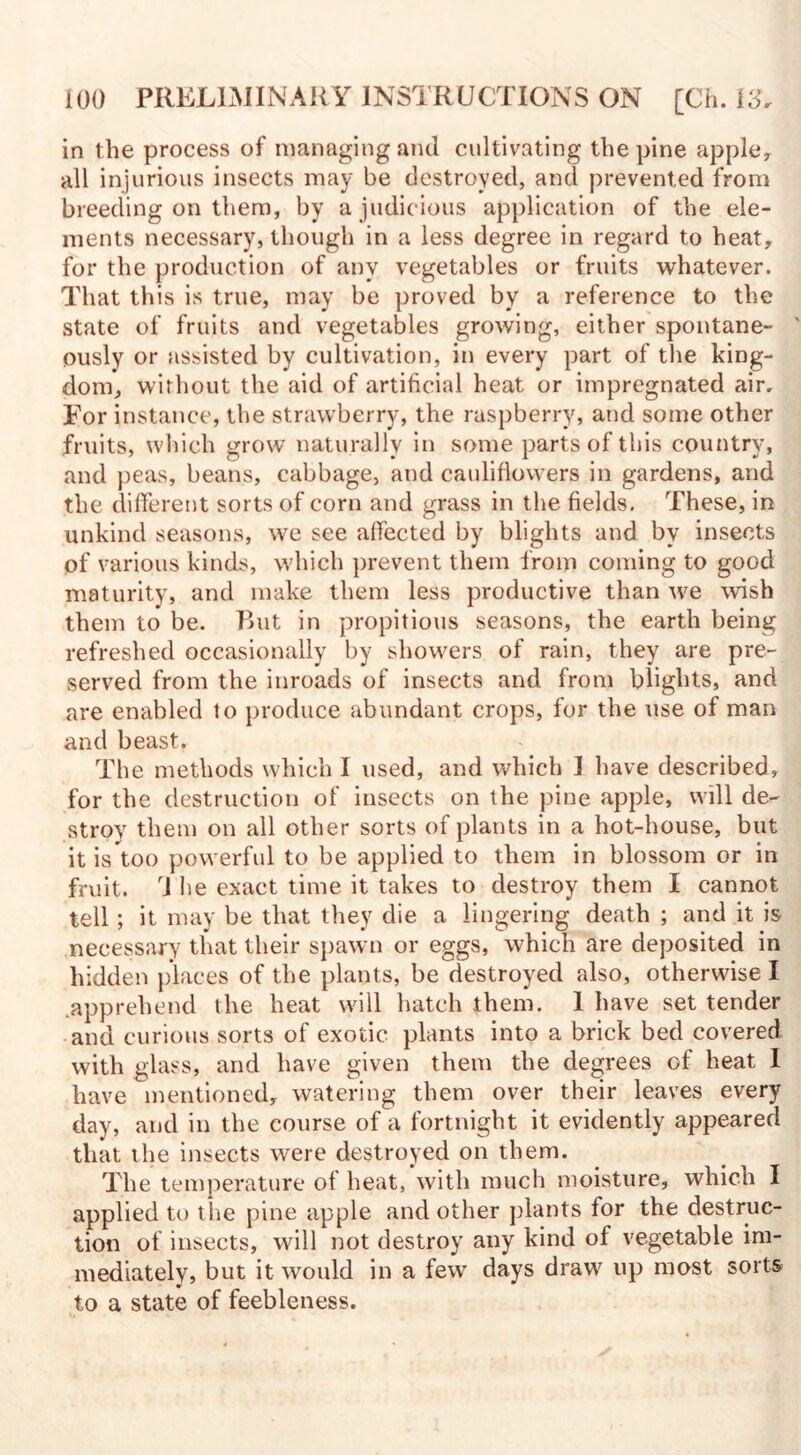 100 PRELIMINARY INSTRUCTIONS ON [Ch. 13.

in the process of managing and cultivating the pine apple, all injurious insects may be destroyed, and prevented from breeding on them, by a judicious application of the elements necessary, though in a less degree in regard to heat, for the production of any vegetables or fruits whatever. That this is true, may be proved by a reference to the state of fruits and vegetables growing, either spontaneously or assisted by cultivation, in every part of the kingdom, without the aid of artificial heat or impregnated air. For instance, the strawberry, the raspberry, and some other fruits, which grow naturally in some parts of this country, and peas, beans, cabbage, and cauliflowers in gardens, and the different sorts of corn and grass in the fields. These, in unkind seasons, we see affected by blights and by insects of various kinds, which prevent them from coming to good maturity, and make them less productive than we wish them to be. But in propitious seasons, the earth being refreshed occasionally by showers of rain, they are preserved from the inroads of insects and from blights, and are enabled to produce abundant crops, for the use of man and beast.

The methods which I used, and which I have described, for the destruction of insects on the pine apple, will destroy them on all other sorts of plants in a hot-house, but it is too powerful to be applied to them in blossom or in fruit. The exact time it takes to destroy them I cannot tell; it may be that they die a lingering death; and it is necessary that their spawn or eggs, which are deposited in hidden places of the plants, be destroyed also, otherwise I apprehend the heat will hatch them. I have set tender and curious sorts of exotic plants into a brick bed covered with glass, and have given them the degrees of heat I have mentioned, watering them over their leaves every day, and in the course of a fortnight it evidently appeared that the insects were destroyed on them.

The temperature of heat, with much moisture, which I applied to the pine apple and other plants for the destruction of insects, will not destroy any kind of vegetable immediately, but it would in a few days draw up most sorts to a state of feebleness.